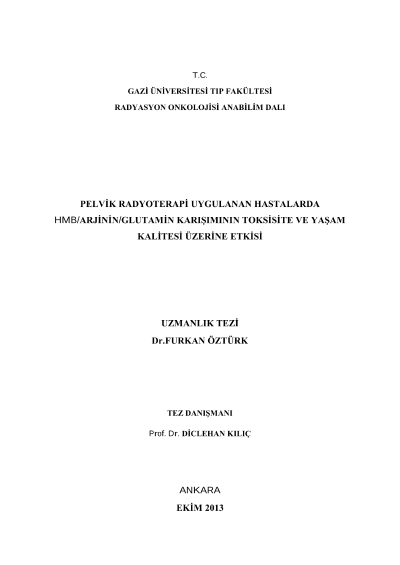 T.C.
GAZİ ÜNİVERSİTESİ TIP FAKÜLTESİ
RADYASYON ONKOLOJİSİ ANABİLİM DALI

PELVİK RADYOTERAPİ UYGULANAN HASTALARDA HMB/ARJİNİN/GLUTAMİN KARIŞIMININ TOKSİSİTE VE YAŞAM KALİTESİ ÜZERİNE ETKİSİ

UZMANLIK TEZİ
Dr.FURKAN ÖZTÜRK

TEZ DANIŞMANI
Prof. Dr. DİCLEHAN KILIÇ

ANKARA
EKİM 2013